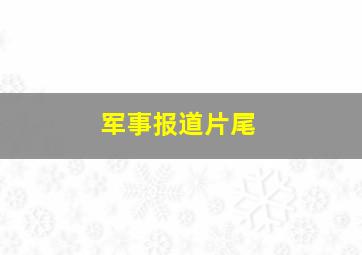 军事报道片尾